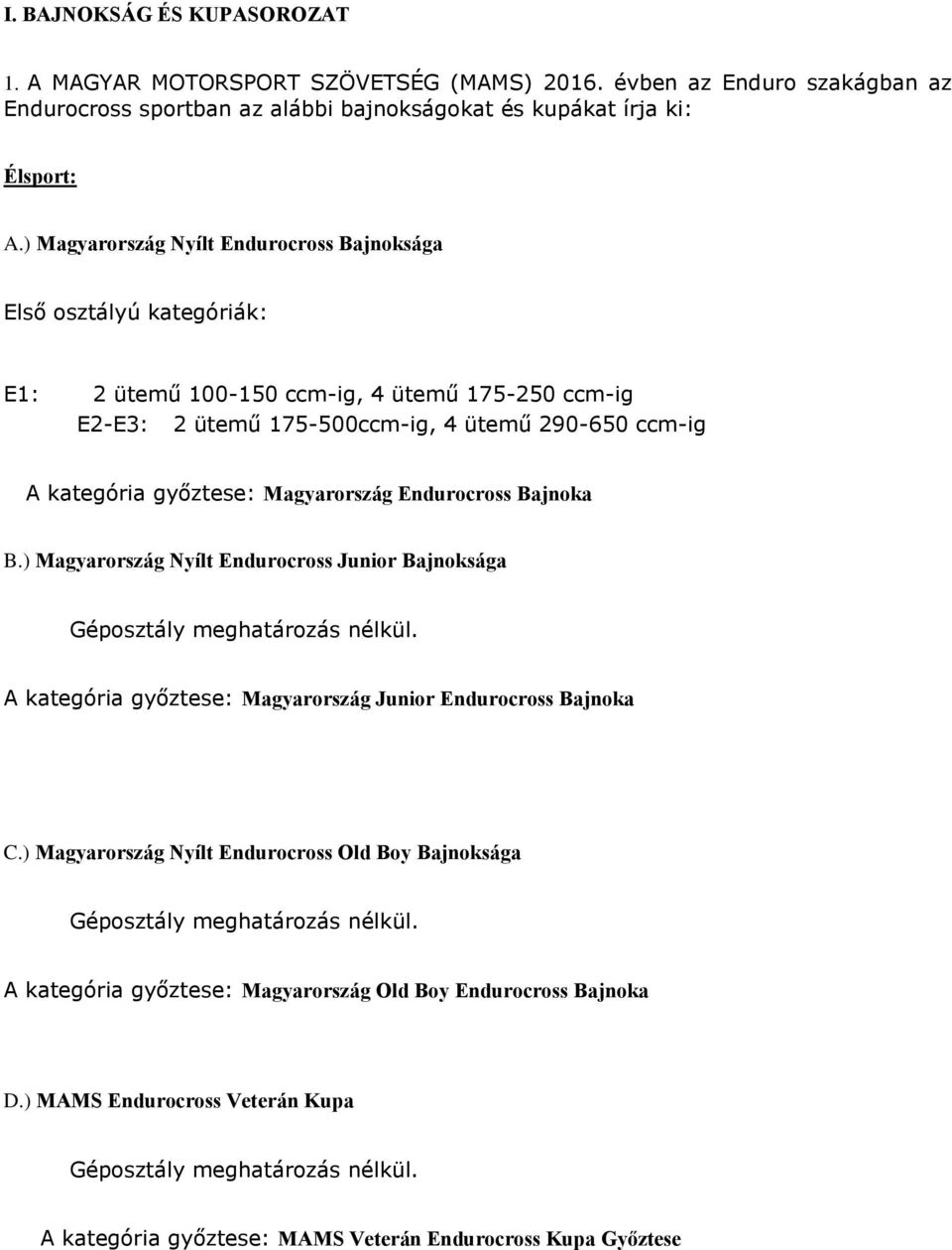 I. BAJNOKSÁG ÉS KUPASOROZAT

1. A MAGYAR MOTORSPORT SZÖVETSÉG (MAMS) 2016. évben az Enduro szakágban az Endurocross sportban az alábbi bajnokságokat és kupákat írja ki:

Élsport:

A.) Magyarország Nyílt Endurocross Bajnoksága

Első osztályú kategóriák:

E1: 2 ütemű 100-150 ccm-ig, 4 ütemű 175-250 ccm-ig
E2-E3: 2 ütemű 175-500ccm-ig, 4 ütemű 290-650 ccm-ig

A kategória győztese: Magyarország Endurocross Bajnoka

B.) Magyarország Nyílt Endurocross Junior Bajnoksága

Géposztály meghatározás nélkül.

A kategória győztese: Magyarország Junior Endurocross Bajnoka

C.) Magyarország Nyílt Endurocross Old Boy Bajnoksága

Géposztály meghatározás nélkül.

A kategória győztese: Magyarország Old Boy Endurocross Bajnoka

D.) MAMS Endurocross Veterán Kupa

Géposztály meghatározás nélkül.

A kategória győztese: MAMS Veterán Endurocross Kupa Győztese